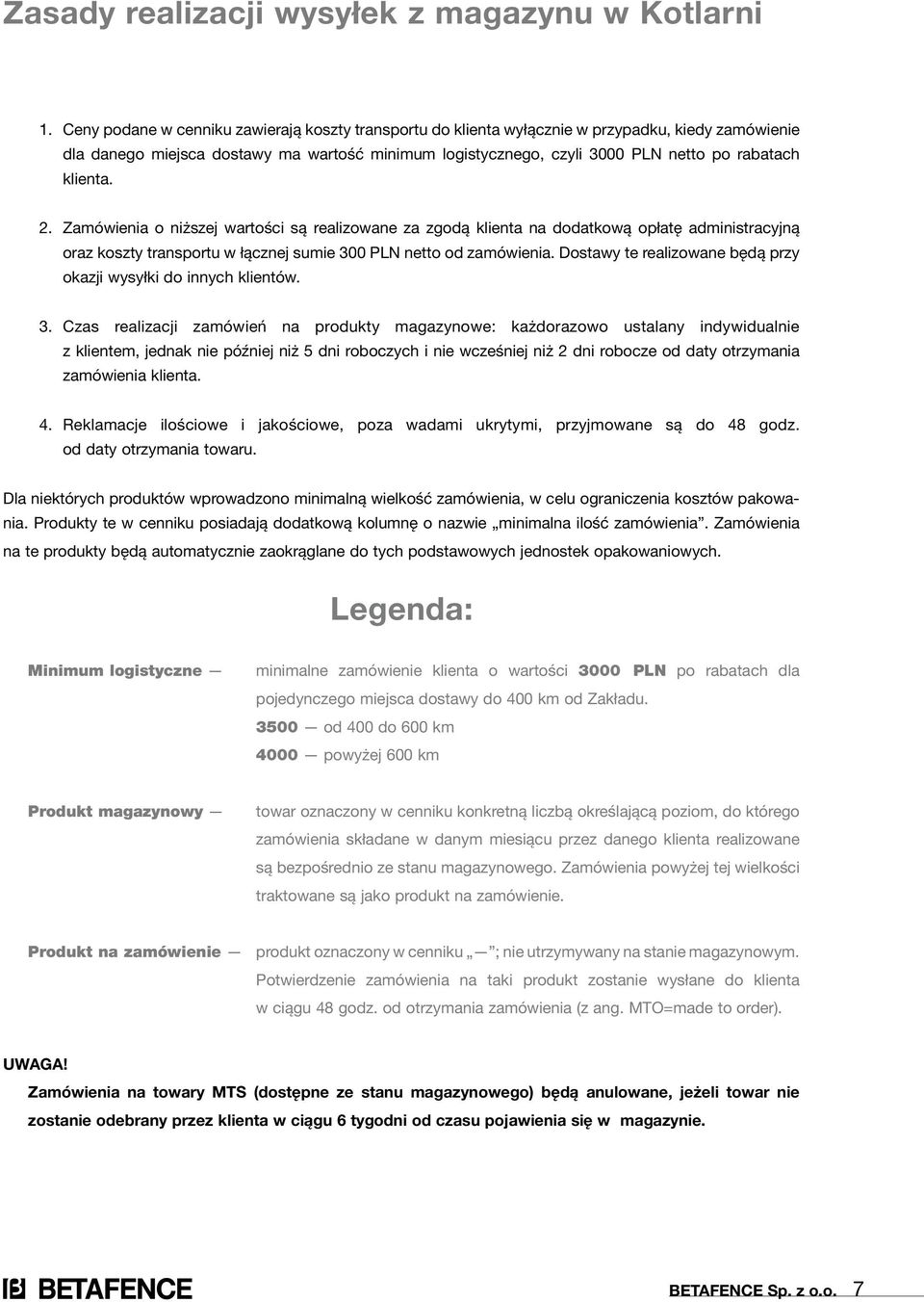 Zasady realizacji wysyłek z magazynu w Kotlarni

1. Ceny podane w cenniku zawierają koszty transportu do klienta wyłącznie w przypadku, kiedy zamówienie dla danego miejsca dostawy ma wartość minimum logistycznego, czyli 3000 PLN netto po rabatach klienta.

2. Zamówienia o niższej wartości są realizowane za zgodą klienta na dodatkową opłatę administracyjną oraz koszty transportu w łącznej sumie 300 PLN netto od zamówienia. Dostawy te realizowane będą przy okazji wysyłki do innych klientów.

3. Czas realizacji zamówień na produkty magazynowe: każdorazowo ustalany indywidualnie z klientem, jednak nie później niż 5 dni roboczych i nie wcześniej niż 2 dni robocze od daty otrzymania zamówienia klienta.

4. Reklamacje ilościowe i jakościowe, poza wadami ukrytymi, przyjmowane są do 48 godz. od daty otrzymania towaru.

Dla niektórych produktów wprowadzono minimalną wielkość zamówienia, w celu ograniczenia kosztów pakowania. Produkty te w cenniku posiadają dodatkową kolumnę o nazwie „minimalna ilość zamówienia”. Zamówienia na te produkty będą automatycznie zaokrąglane do tych podstawowych jednostek opakowaniowych.

Legenda:

Minimum logistyczne — minimalne zamówienie klienta o wartości 3000 PLN po rabatach dla pojedynczego miejsca dostawy do 400 km od Zakładu.
3500 — od 400 do 600 km
4000 — powyżej 600 km

Produkt magazynowy — towar oznaczony w cenniku konkretną liczbą określającą poziom, do którego zamówienia składane w danym miesiącu przez danego klienta realizowane są bezpośrednio ze stanu magazynowego. Zamówienia powyżej tej wielkości traktowane są jako produkt na zamówienie.

Produkt na zamówienie — produkt oznaczony w cenniku „ — ”; nie utrzymywany na stanie magazynowym. Potwierdzenie zamówienia na taki produkt zostanie wysłane do klienta w ciągu 48 godz. od otrzymania zamówienia (z ang. MTO=made to order).

UWAGA!
Zamówienia na towary MTS (dostępne ze stanu magazynowego) będą anulowane, jeżeli towar nie zostanie odebrany przez klienta w ciągu 6 tygodni od czasu pojawienia się w magazynie.

BETAFENCE

BETAFENCE Sp. z o.o. 7